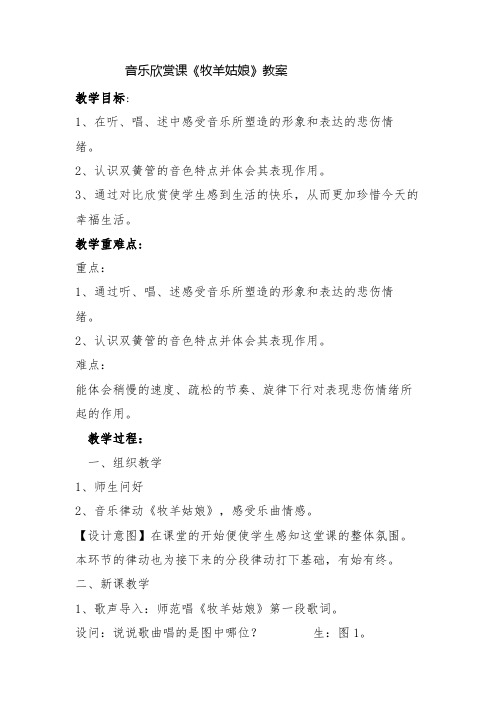 音乐欣赏课《牧羊姑娘》教案

教学目标:

1、在听、唱、述中感受音乐所塑造的形象和表达的悲伤情绪。

2、认识双簧管的音色特点并体会其表现作用。

3、通过对比欣赏使学生感到生活的快乐，从而更加珍惜今天的幸福生活。

教学重难点:

重点:

1、通过听、唱、述感受音乐所塑造的形象和表达的悲伤情绪。

2、认识双簧管的音色特点并体会其表现作用。

难点:

能体会稍慢的速度、疏松的节奏、旋律下行对表现悲伤情绪所起的作用。

教学过程:

一、组织教学

1、师生问好

2、音乐律动《牧羊姑娘》，感受乐曲情感。

【设计意图】在课堂的开始便使学生感知这堂课的整体氛围。本环节的律动也为接下来的分段律动打下基础，有始有终。

二、新课教学

1、歌声导入：师范唱《牧羊姑娘》第一段歌词。

设问：说说歌曲唱的是图中哪位？ 生：图1。